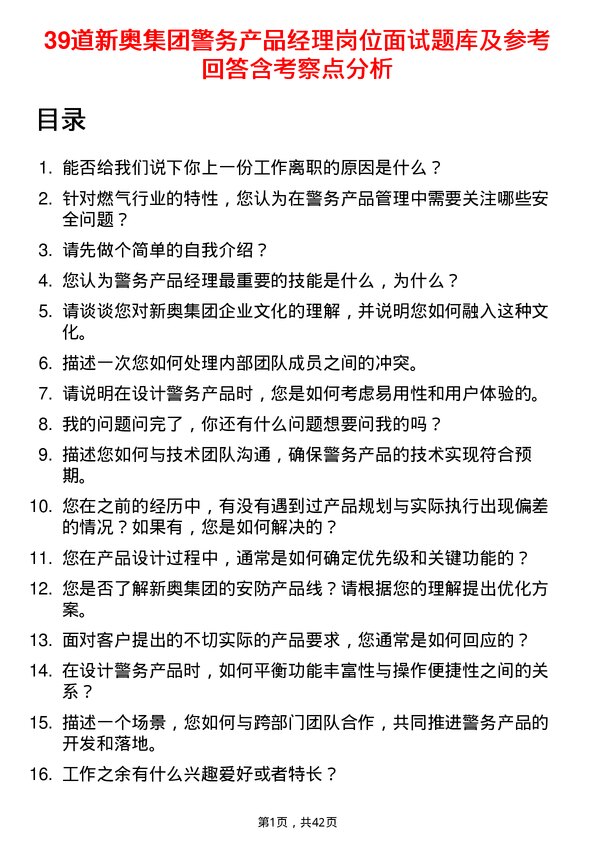 39道新奥集团警务产品经理岗位面试题库及参考回答含考察点分析

目录

1. 能否给我们说下你上一份工作离职的原因是什么？
2. 针对燃气行业的特性，您认为在警务产品管理中需要关注哪些安全问题？
3. 请先做个简单的自我介绍？
4. 您认为警务产品经理最重要的技能是什么，为什么？
5. 请谈谈您对新奥集团企业文化的理解，并说明您如何融入这种文化。
6. 描述一次您如何处理内部团队成员之间的冲突。
7. 请说明在设计警务产品时，您是如何考虑易用性和用户体验的。
8. 我的问题问完了，你还有什么问题想要问我的吗？
9. 描述您如何与技术团队沟通，确保警务产品的技术实现符合预期。
10. 您在之前的经历中，有没有遇到过产品规划与实际执行出现偏差的情况？如果有，您是如何解决的？
11. 您在产品设计过程中，通常是如何确定优先级和关键功能的？
12. 您是否了解新奥集团的安防产品线？请根据您的理解提出优化方案。
13. 面对客户提出的不切实际的产品要求，您通常是如何回应的？
14. 在设计警务产品时，如何平衡功能丰富性与操作便捷性之间的关系？
15. 描述一个场景，您如何与跨部门团队合作，共同推进警务产品的开发和落地。
16. 工作之余有什么兴趣爱好或者特长？

第1页，共42页